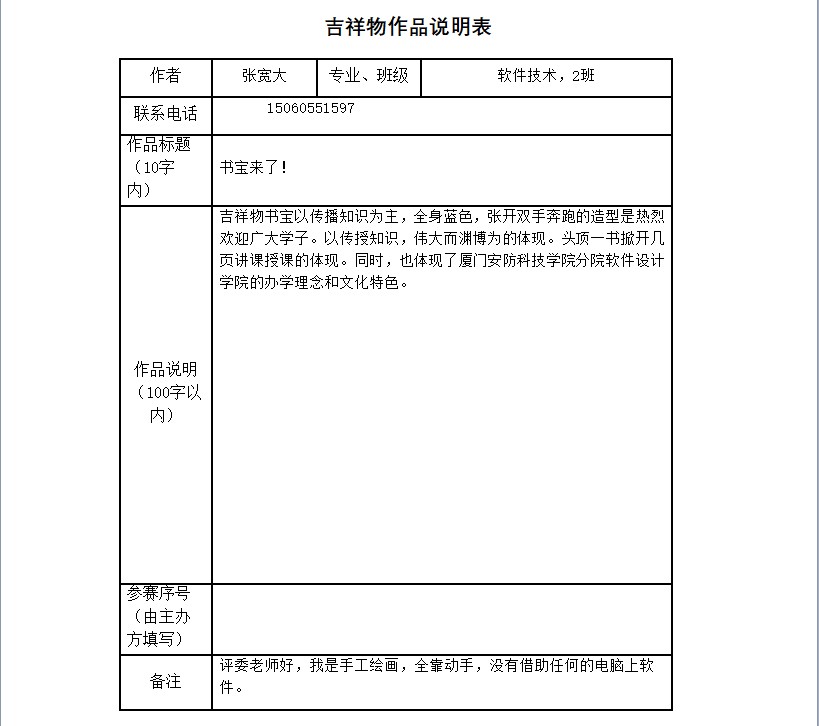 吉祥物作品说明表

| 作者 | 张宽大 | 专业、班级 | 软件技术，2班 |
|---|---|---|---|
| 联系电话 | 15060551597 | | |
| 作品标题（10字内） | 书宝来了！ | | |
| 作品说明（100字以内） | 吉祥物书宝以传播知识为主，全身蓝色，张开双手奔跑的造型是热烈欢迎广大学子。以传授知识，伟大而渊博为的体现。头顶一书掀开几页讲课授课的体现。同时，也体现了厦门安防科技学院分院软件设计学院的办学理念和文化特色。 | | |
| 参赛序号（由主办方填写） | | | |
| 备注 | 评委老师好，我是手工绘画，全靠动手，没有借助任何的电脑上软件。 | | |